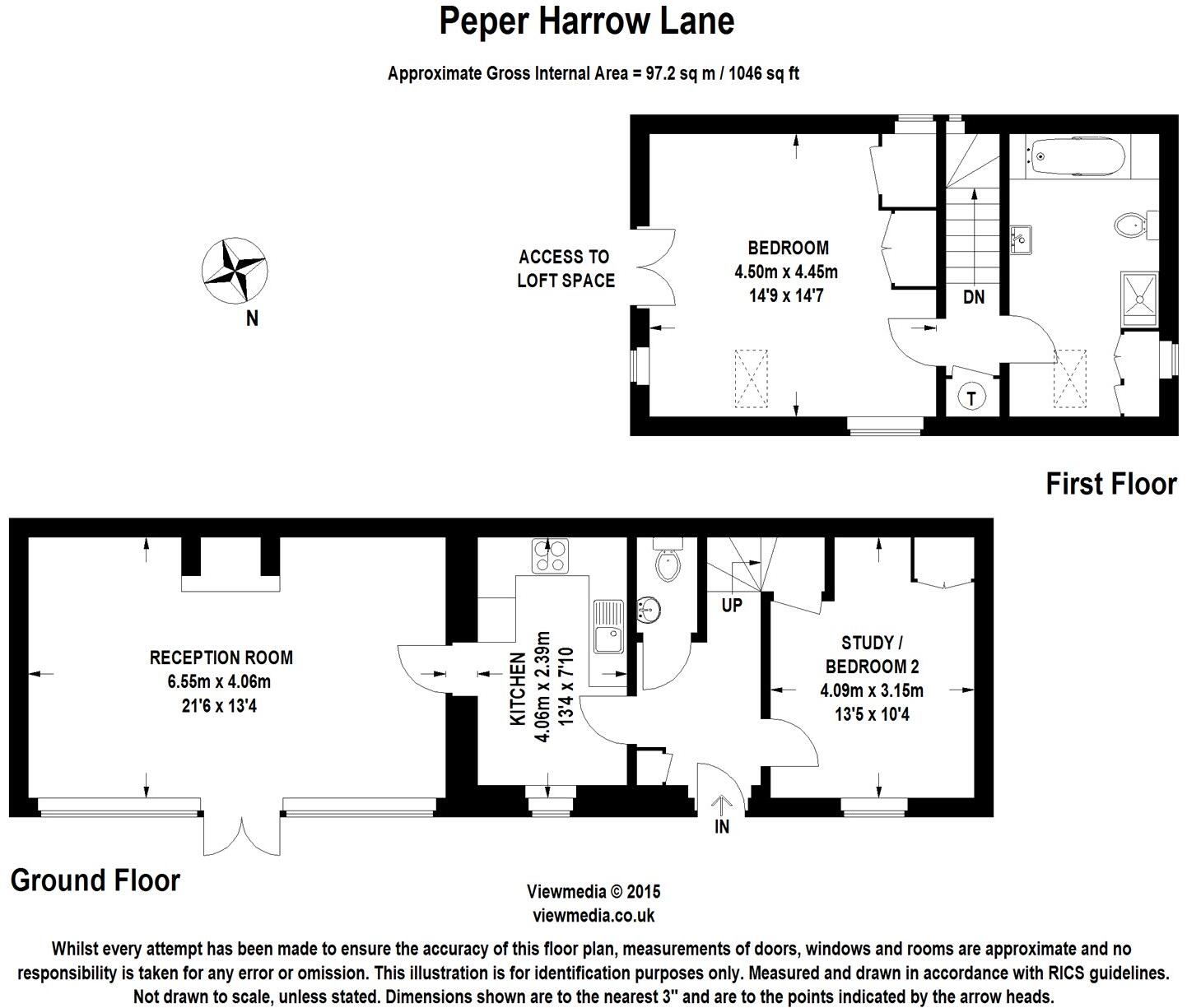 Peper Harrow Lane

Approximate Gross Internal Area = 97.2 sq m / 1046 sq ft

N

ACCESS TO LOFT SPACE

BEDROOM
4.50m x 4.45m
14'9 x 14'7

DN

T

First Floor

RECEPTION ROOM
6.55m x 4.06m
21'6 x 13'4

KITCHEN
4.06m x 2.39m
13'4 x 7'10

UP

STUDY / BEDROOM 2
4.09m x 3.15m
13'5 x 10'4

IN

Ground Floor

Viewmedia © 2015
viewmedia.co.uk

Whilst every attempt has been made to ensure the accuracy of this floor plan, measurements of doors, windows and rooms are approximate and no responsibility is taken for any error or omission. This illustration is for identification purposes only. Measured and drawn in accordance with RICS guidelines. Not drawn to scale, unless stated. Dimensions shown are to the nearest 3" and are to the points indicated by the arrow heads.